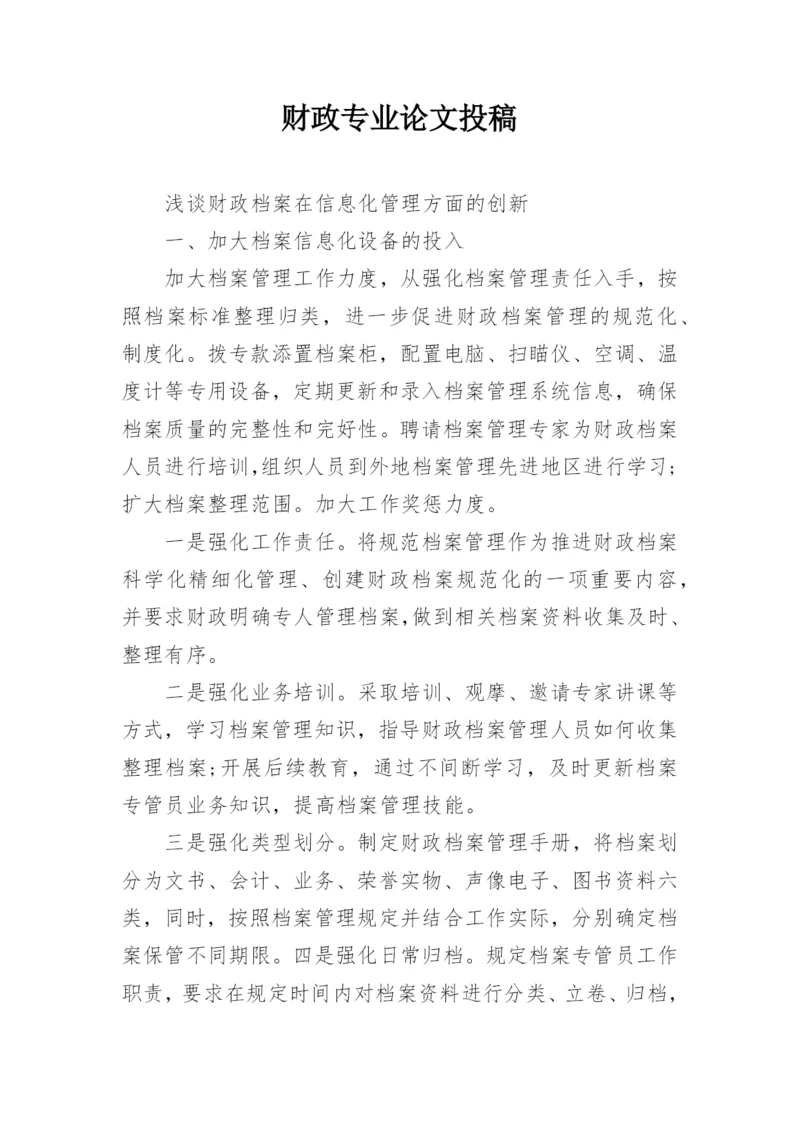 财政专业论文投稿

浅谈财政档案在信息化管理方面的创新

一、加大档案信息化设备的投入

加大档案管理工作力度，从强化档案管理责任入手，按照档案标准整理归类，进一步促进财政档案管理的规范化、制度化。拨专款添置档案柜，配置电脑、扫瞄仪、空调、温度计等专用设备，定期更新和录入档案管理系统信息，确保档案质量的完整性和完好性。聘请档案管理专家为财政档案人员进行培训，组织人员到外地档案管理先进地区进行学习；扩大档案整理范围。加大工作奖惩力度。

一是强化工作责任。将规范档案管理作为推进财政档案科学化精细化管理、创建财政档案规范化的一项重要内容，并要求财政明确专人管理档案，做到相关档案资料收集及时、整理有序。

二是强化业务培训。采取培训、观摩、邀请专家讲课等方式，学习档案管理知识，指导财政档案管理人员如何收集整理档案；开展后续教育，通过不间断学习，及时更新档案专管员业务知识，提高档案管理技能。

三是强化类型划分。制定财政档案管理手册，将档案划分为文书、会计、业务、荣誉实物、声像电子、图书资料六类，同时，按照档案管理规定并结合工作实际，分别确定档案保管不同期限。四是强化日常归档。规定档案专管员工作职责，要求在规定时间内对档案资料进行分类、立卷、归档，